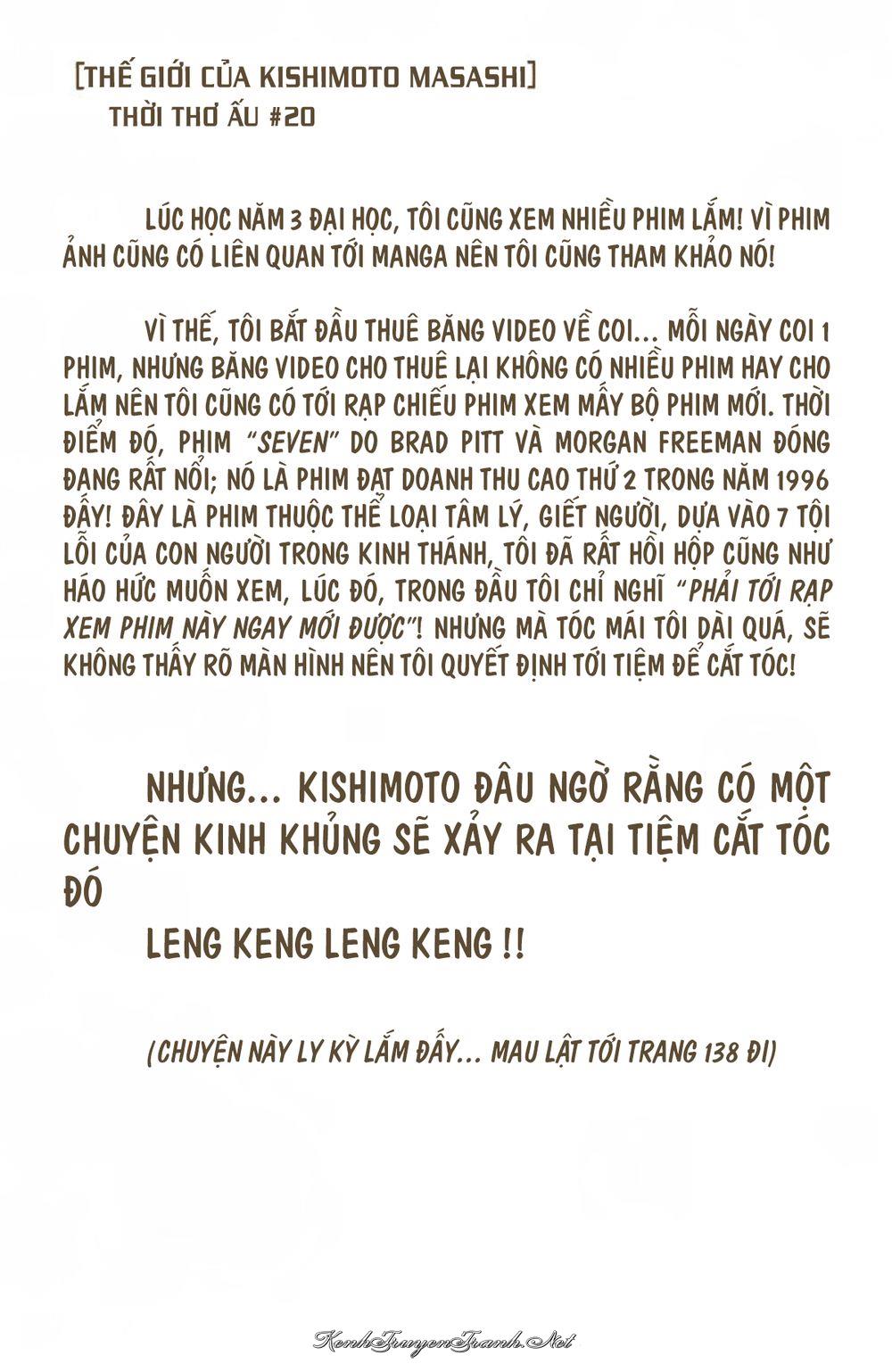 [THẾ GIỚI CỦA KISHIMOTO MASASHI]
THỜI THƠ ẤU #20

LÚC HỌC NĂM 3 ĐẠI HỌC, TÔI CŨNG XEM NHIỀU PHIM LẮM! VÌ PHIM ẢNH CŨNG CÓ LIÊN QUAN TỚI MANGA NÊN TÔI CŨNG THAM KHẢO NÓ!

VÌ THẾ, TÔI BẮT ĐẦU THUÊ BĂNG VIDEO VỀ COI... MỖI NGÀY COI 1 PHIM, NHƯNG BĂNG VIDEO CHO THUÊ LẠI KHÔNG CÓ NHIỀU PHIM HAY CHO LẮM NÊN TÔI CŨNG CÓ TỚI RẠP CHIẾU PHIM XEM MẤY BỘ PHIM MỚI. THỜI ĐIỂM ĐÓ, PHIM "SEVEN" DO BRAD PITT VÀ MORGAN FREEMAN ĐÓNG ĐANG RẤT NỔI; NÓ LÀ PHIM ĐẠT DOANH THU CAO THỨ 2 TRONG NĂM 1996 ĐẤY! ĐÂY LÀ PHIM THUỘC THỂ LOẠI TÂM LÝ, GIẾT NGƯỜI, DỰA VÀO 7 TỘI LỖI CỦA CON NGƯỜI TRONG KINH THÁNH, TÔI ĐÃ RẤT HỒI HỘP CŨNG NHƯ HÁO HỨC MUỐN XEM, LÚC ĐÓ, TRONG ĐẦU TÔI CHỈ NGHĨ "PHẢI TỚI RẠP XEM PHIM NÀY NGAY MỚI ĐƯỢC"! NHƯNG MÀ TÓC MÁI TÔI DÀI QUÁ, SẼ KHÔNG THẤY RÕ MÀN HÌNH NÊN TÔI QUYẾT ĐỊNH TỚI TIỆM ĐỂ CẮT TÓC!

NHƯNG... KISHIMOTO ĐÂU NGỜ RẰNG CÓ MỘT CHUYỆN KINH KHỦNG SẼ XẢY RA TẠI TIỆM CẮT TÓC ĐÓ
LENG KENG LENG KENG !!

(CHUYỆN NÀY LY KỲ LẮM ĐẤY... MAU LẬT TỚI TRANG 138 ĐI)

KenhTruyenTranh.Net